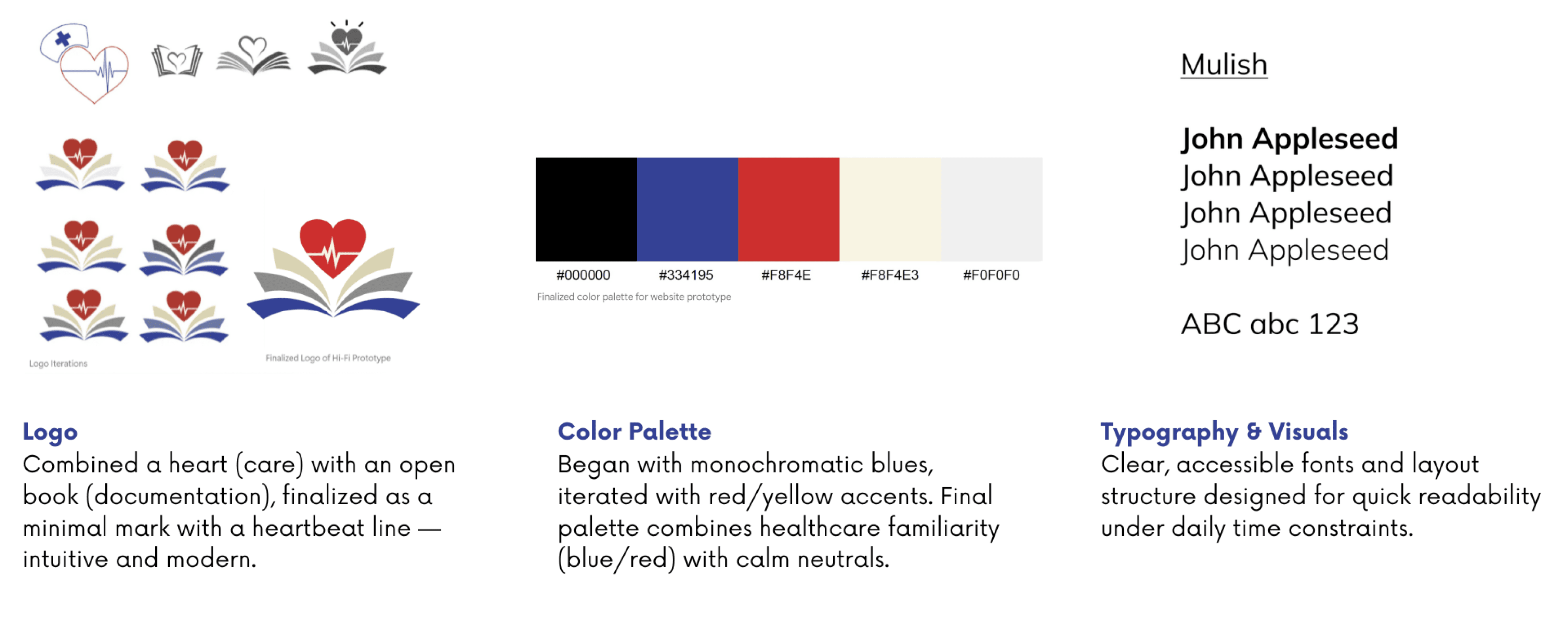 Logo Iterations

Finalized Logo of Hi-Fi Prototype

#000000 #334195 #F8F4E #F8F4E3 #F0F0F0

Finalized color palette for website prototype

Mulish

John Appleseed
John Appleseed
John Appleseed
John Appleseed

ABC abc 123

Logo
Combined a heart (care) with an open book (documentation), finalized as a minimal mark with a heartbeat line — intuitive and modern.

Color Palette
Began with monochromatic blues, iterated with red/yellow accents. Final palette combines healthcare familiarity (blue/red) with calm neutrals.

Typography & Visuals
Clear, accessible fonts and layout structure designed for quick readability under daily time constraints.